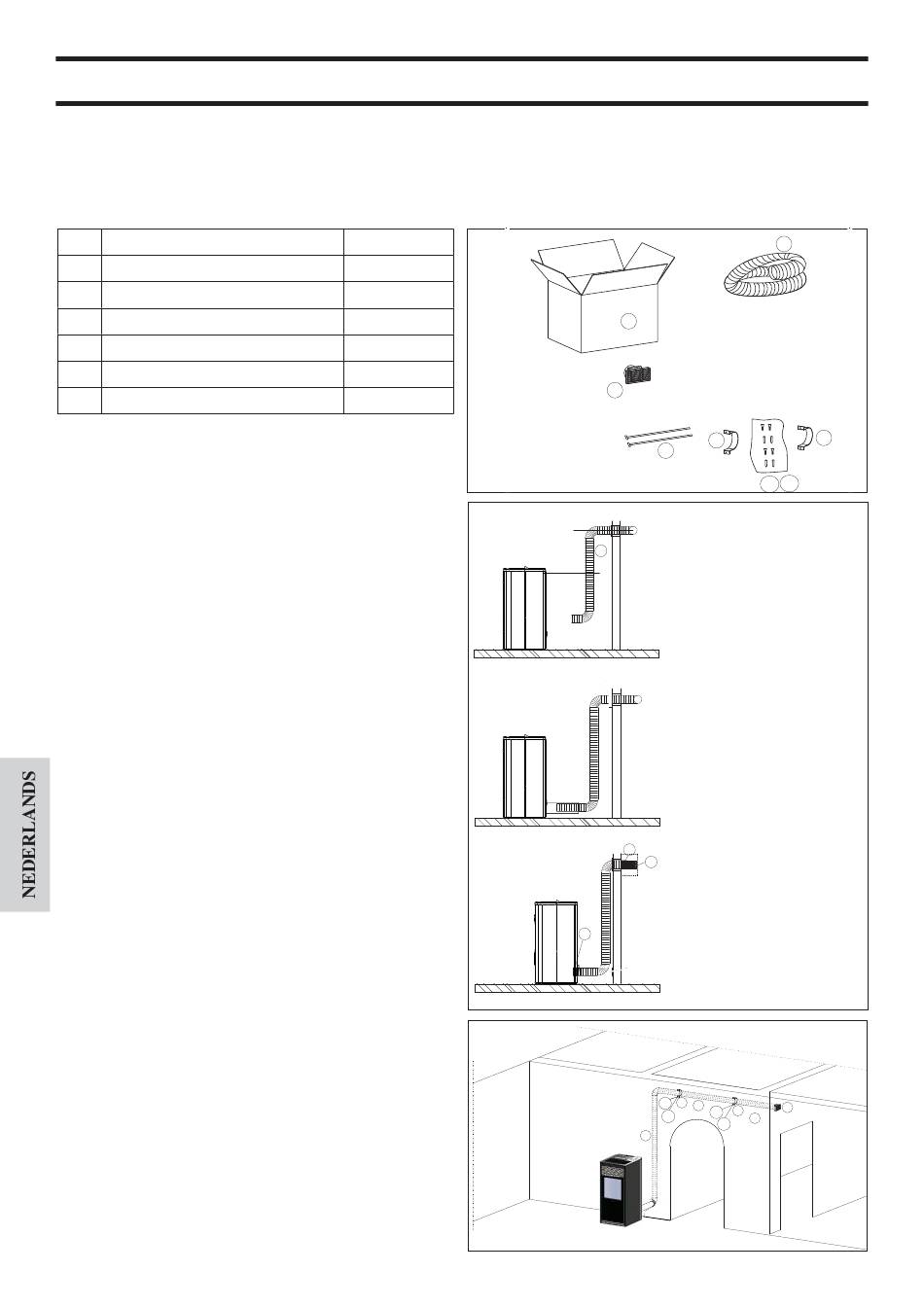 NEDERLANDS